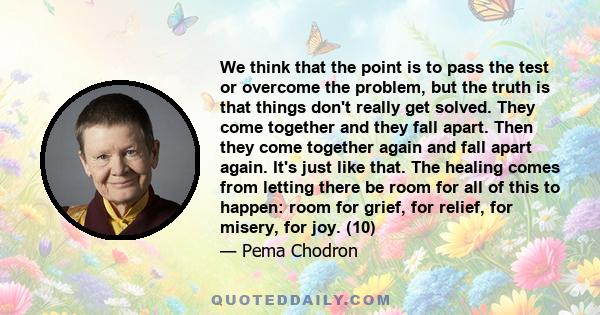 We think that the point is to pass the test or overcome the problem, but the truth is that things don't really get solved. They come together and they fall apart. Then they come together again and fall apart again. It's just like that. The healing comes from letting there be room for all of this to happen: room for grief, for relief, for misery, for joy. (10)

— Pema Chodron

QUOTEDDAILY.COM